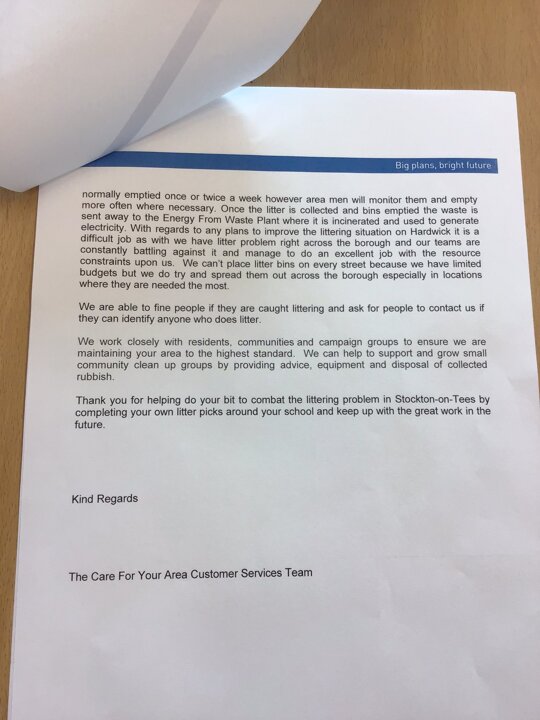 Big plans, bright future

normally emptied once or twice a week however area men will monitor them and empty more often where necessary. Once the litter is collected and bins emptied the waste is sent away to the Energy From Waste Plant where it is incinerated and used to generate electricity. With regards to any plans to improve the littering situation on Hardwick it is a difficult job as with we have litter problem right across the borough and our teams are constantly battling against it and manage to do an excellent job with the resource constraints upon us. We can't place litter bins on every street because we have limited budgets but we do try and spread them out across the borough especially in locations where they are needed the most.

We are able to fine people if they are caught littering and ask for people to contact us if they can identify anyone who does litter.

We work closely with residents, communities and campaign groups to ensure we are maintaining your area to the highest standard. We can help to support and grow small community clean up groups by providing advice, equipment and disposal of collected rubbish.

Thank you for helping do your bit to combat the littering problem in Stockton-on-Tees by completing your own litter picks around your school and keep up with the great work in the future.

Kind Regards

The Care For Your Area Customer Services Team